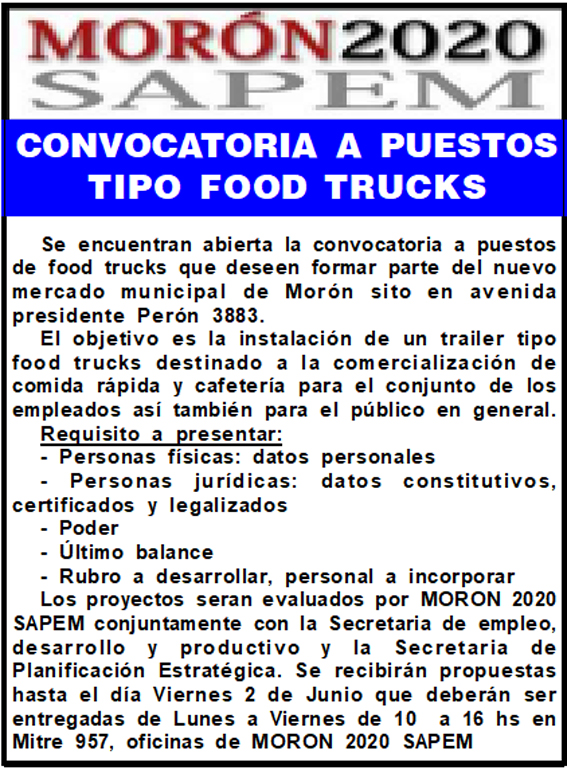 MORÓN2020
SAPEM

CONVOCATORIA A PUESTOS TIPO FOOD TRUCKS

Se encuentran abierta la convocatoria a puestos de food trucks que deseen formar parte del nuevo mercado municipal de Morón sito en avenida presidente Perón 3883.

El objetivo es la instalación de un trailer tipo food trucks destinado a la comercialización de comida rápida y cafetería para el conjunto de los empleados así también para el público en general.

Requisito a presentar:
- Personas físicas: datos personales
- Personas jurídicas: datos constitutivos, certificados y legalizados
- Poder
- Último balance
- Rubro a desarrollar, personal a incorporar

Los proyectos seran evaluados por MORON 2020 SAPEM conjuntamente con la Secretaria de empleo, desarrollo y productivo y la Secretaria de Planificación Estratégica. Se recibirán propuestas hasta el día Viernes 2 de Junio que deberán ser entregadas de Lunes a Viernes de 10 a 16 hs en Mitre 957, oficinas de MORON 2020 SAPEM